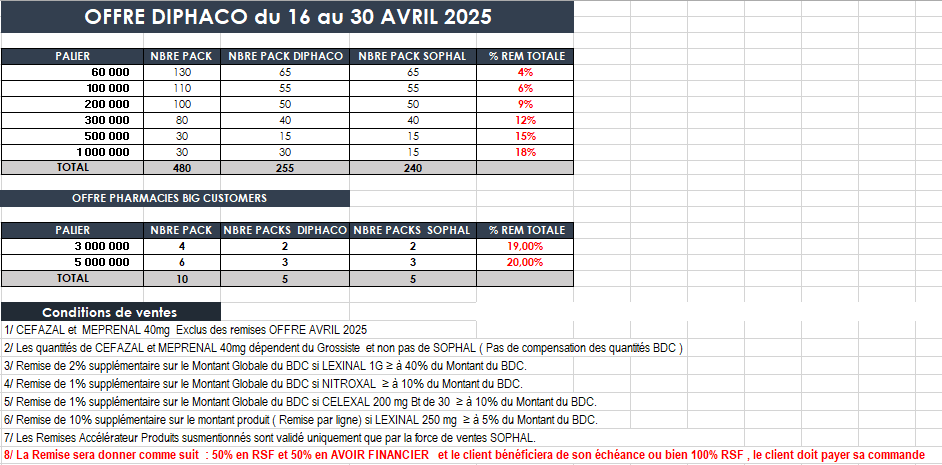 OFFRE DIPHACO du 16 au 30 AVRIL 2025

| PALIER | NBRE PACK | NBRE PACK DIPHACO | NBRE PACK SOPHAL | % REM TOTALE |
|---|---|---|---|---|
| 60 000 | 130 | 65 | 65 | 4% |
| 100 000 | 110 | 55 | 55 | 6% |
| 200 000 | 100 | 50 | 50 | 9% |
| 300 000 | 80 | 40 | 40 | 12% |
| 500 000 | 30 | 15 | 15 | 15% |
| 1 000 000 | 30 | 30 | 15 | 18% |
| TOTAL | 480 | 255 | 240 | |

OFFRE PHARMACIES BIG CUSTOMERS

| PALIER | NBRE PACK | NBRE PACKS DIPHACO | NBRE PACKS SOPHAL | % REM TOTALE |
|---|---|---|---|---|
| 3 000 000 | 4 | 2 | 2 | 19,00% |
| 5 000 000 | 6 | 3 | 3 | 20,00% |
| TOTAL | 10 | 5 | 5 | |

Conditions de ventes

1/ CEFAZAL et MEPRENAL 40mg Exclus des remises OFFRE AVRIL 2025

2/ Les quantités de CEFAZAL et MEPRENAL 40mg dépendent du Grossiste et non pas de SOPHAL ( Pas de compensation des quantités BDC )

3/ Remise de 2% supplémentaire sur le Montant Globale du BDC si LEXINAL 1G ≥ à 40% du Montant du BDC.

4/ Remise de 1% supplémentaire sur le Montant Globale du BDC si NITROXAL ≥ à 10% du Montant du BDC.

5/ Remise de 1% supplémentaire sur le Montant Globale du BDC si CELEXAL 200 mg Bt de 30 ≥ à 10% du Montant du BDC.

6/ Remise de 10% supplémentaire sur le montant produit ( Remise par ligne) si LEXINAL 250 mg ≥ à 5% du Montant du BDC.

7/ Les Remises Accélérateur Produits susmentionnés sont validé uniquement que par la force de ventes SOPHAL.

8/ La Remise sera donner comme suit : 50% en RSF et 50% en AVOIR FINANCIER et le client bénéficiera de son échéance ou bien 100% RSF , le client doit payer sa commande